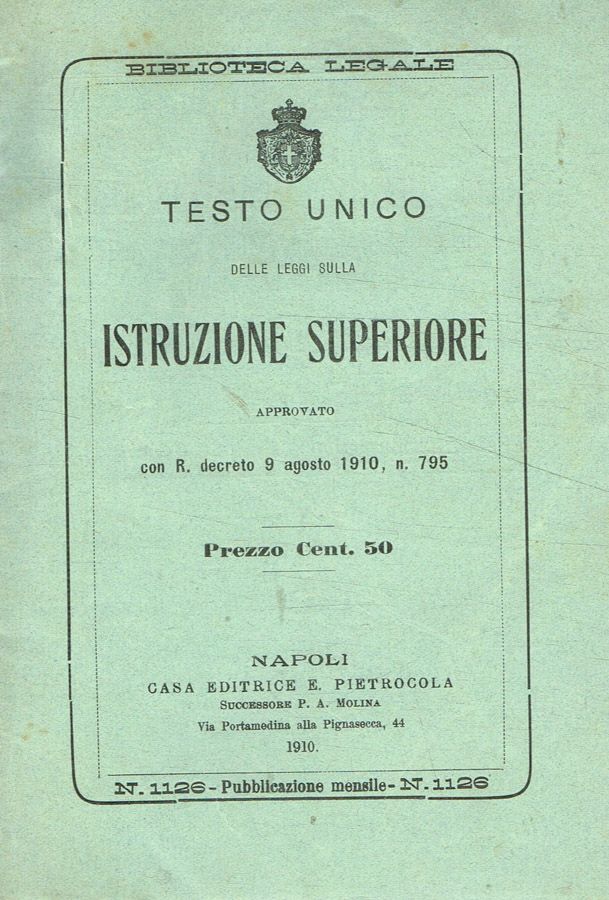 BIBLIOTECA LEGALE

TESTO UNICO

DELLE LEGGI SULLA

ISTRUZIONE SUPERIORE

APPROVATO

con R. decreto 9 agosto 1910, n. 795

Prezzo Cent. 50

NAPOLI
CASA EDITRICE E. PIETROCOLA
SUCCESSORE P. A. MOLINA
Via Portamedina alla Pignasecca, 44
1910.

N. 1126 - Pubblicazione mensile - N. 1126